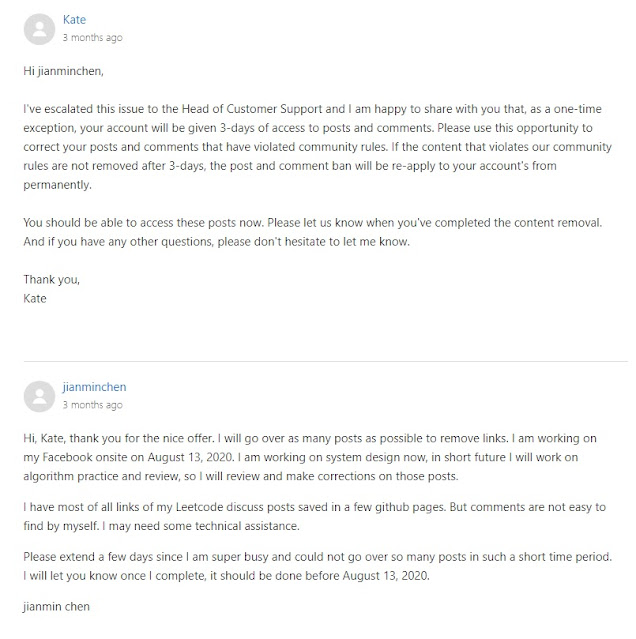 Kate
3 months ago

Hi jianminchen,

I've escalated this issue to the Head of Customer Support and I am happy to share with you that, as a one-time exception, your account will be given 3-days of access to posts and comments. Please use this opportunity to correct your posts and comments that have violated community rules. If the content that violates our community rules are not removed after 3-days, the post and comment ban will be re-apply to your account's from permanently.

You should be able to access these posts now. Please let us know when you've completed the content removal. And if you have any other questions, please don't hesitate to let me know.

Thank you,
Kate

jianminchen
3 months ago

Hi, Kate, thank you for the nice offer. I will go over as many posts as possible to remove links. I am working on my Facebook onsite on August 13, 2020. I am working on system design now, in short future I will work on algorithm practice and review, so I will review and make corrections on those posts.

I have most of all links of my Leetcode discuss posts saved in a few github pages. But comments are not easy to find by myself. I may need some technical assistance.

Please extend a few days since I am super busy and could not go over so many posts in such a short time period. I will let you know once I complete, it should be done before August 13, 2020.

jianmin chen